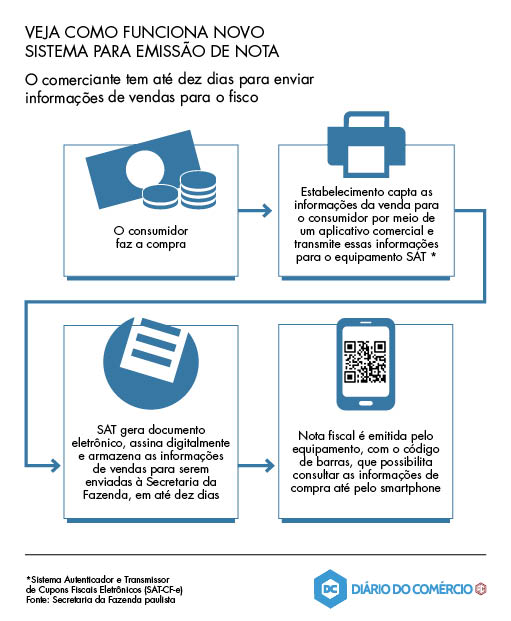 VEJA COMO FUNCIONA NOVO SISTEMA PARA EMISSÃO DE NOTA

O comerciante tem até dez dias para enviar informações de vendas para o fisco

O consumidor faz a compra

Estabelecimento capta as informações da venda para o consumidor por meio de um aplicativo comercial e transmite essas informações para o equipamento SAT *

SAT gera documento eletrônico, assina digitalmente e armazena as informações de vendas para serem enviadas à Secretaria da Fazenda, em até dez dias

Nota fiscal é emitida pelo equipamento, com o código de barras, que possibilita consultar as informações de compra até pelo smartphone

*Sistema Autenticador e Transmissor de Cupons Fiscais Eletrônicos (SAT-CF-e)
Fonte: Secretaria da Fazenda paulista

DC DIÁRIO DO COMÉRCIO